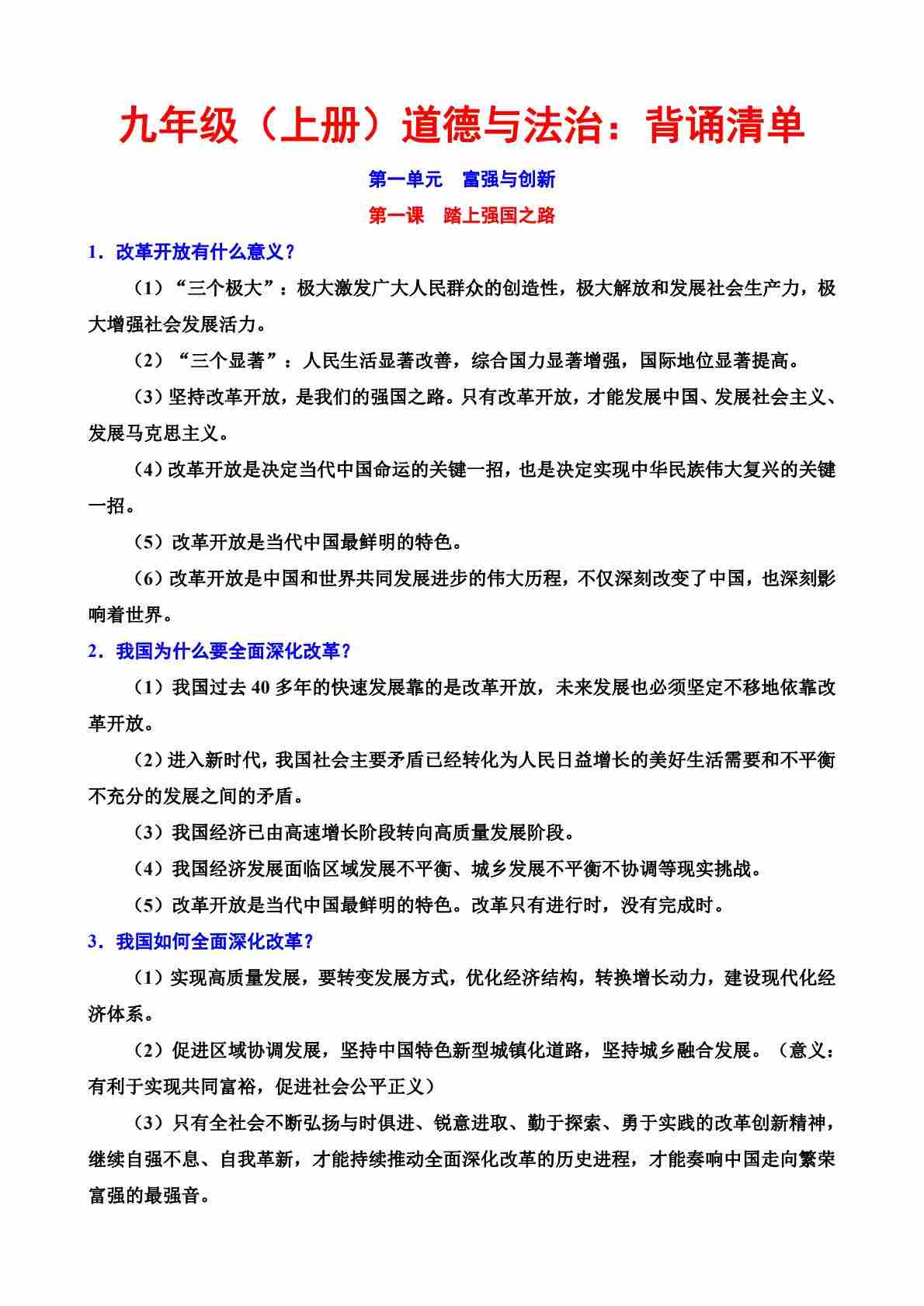 九年级（上册）道德与法治：背诵清单

第一单元　富强与创新

第一课　踏上强国之路

1．改革开放有什么意义？

（1）“三个极大”：极大激发广大人民群众的创造性，极大解放和发展社会生产力，极大增强社会发展活力。

（2）“三个显著”：人民生活显著改善，综合国力显著增强，国际地位显著提高。

（3）坚持改革开放，是我们的强国之路。只有改革开放，才能发展中国、发展社会主义、发展马克思主义。

（4）改革开放是决定当代中国命运的关键一招，也是决定实现中华民族伟大复兴的关键一招。

（5）改革开放是当代中国最鲜明的特色。

（6）改革开放是中国和世界共同发展进步的伟大历程，不仅深刻改变了中国，也深刻影响着世界。

2．我国为什么要全面深化改革？

（1）我国过去 40 多年的快速发展靠的是改革开放，未来发展也必须坚定不移地依靠改革开放。

（2）进入新时代，我国社会主要矛盾已经转化为人民日益增长的美好生活需要和不平衡不充分的发展之间的矛盾。

（3）我国经济已由高速增长阶段转向高质量发展阶段。

（4）我国经济发展面临区域发展不平衡、城乡发展不平衡不协调等现实挑战。

（5）改革开放是当代中国最鲜明的特色。改革只有进行时，没有完成时。

3．我国如何全面深化改革？

（1）实现高质量发展，要转变发展方式，优化经济结构，转换增长动力，建设现代化经济体系。

（2）促进区域协调发展，坚持中国特色新型城镇化道路，坚持城乡融合发展。（意义：有利于实现共同富裕，促进社会公平正义）

（3）只有全社会不断弘扬与时俱进、锐意进取、勤于探索、勇于实践的改革创新精神，继续自强不息、自我革新，才能持续推动全面深化改革的历史进程，才能奏响中国走向繁荣富强的最强音。